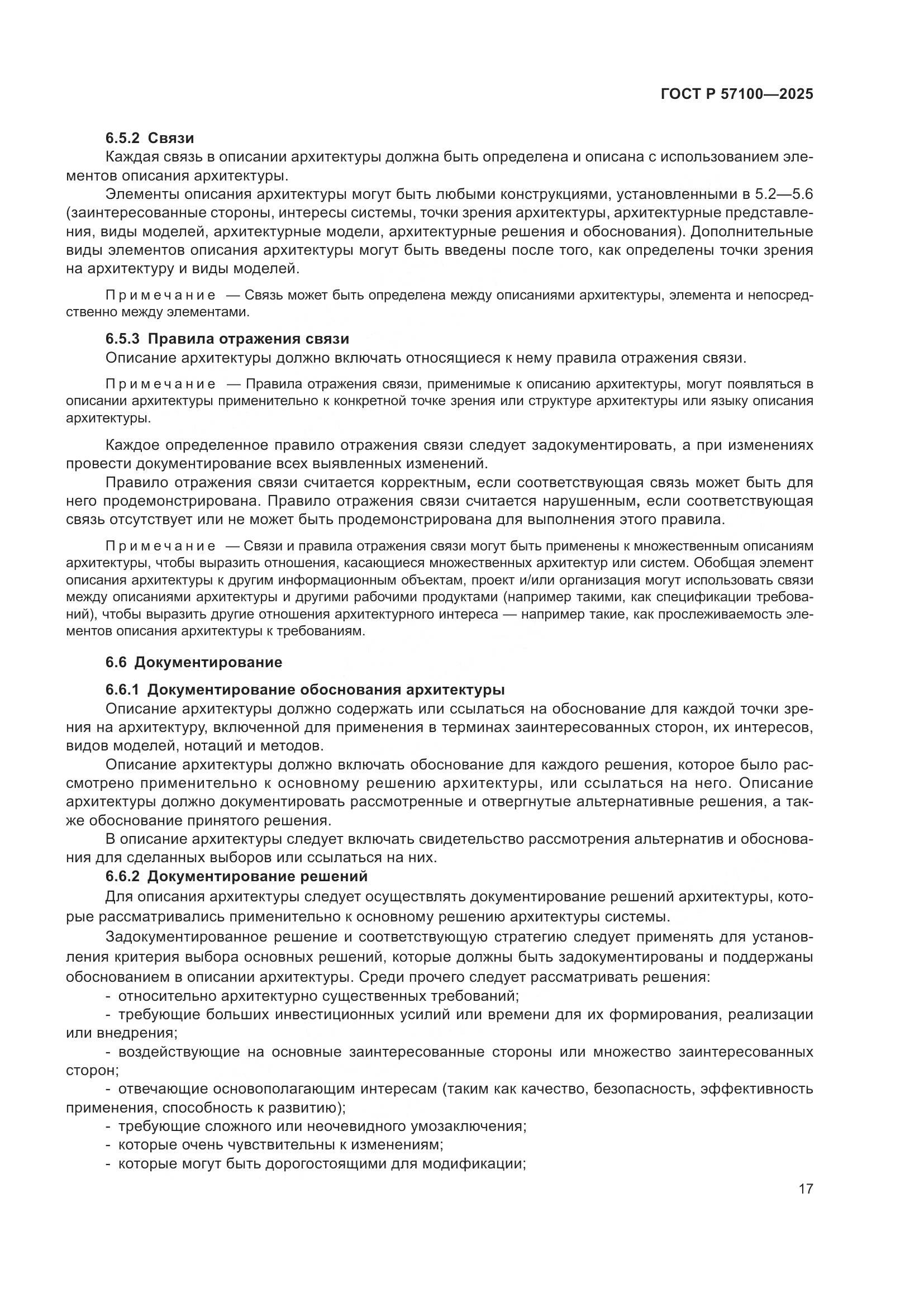 ГОСТ Р 57100—2025

6.5.2 Связи

Каждая связь в описании архитектуры должна быть определена и описана с использованием элементов описания архитектуры.

Элементы описания архитектуры могут быть любыми конструкциями, установленными в 5.2—5.6 (заинтересованные стороны, интересы системы, точки зрения архитектуры, архитектурные представления, виды моделей, архитектурные модели, архитектурные решения и обоснования). Дополнительные виды элементов описания архитектуры могут быть введены после того, как определены точки зрения на архитектуру и виды моделей.

Примечание — Связь может быть определена между описаниями архитектуры, элемента и непосредственно между элементами.

6.5.3 Правила отражения связи

Описание архитектуры должно включать относящиеся к нему правила отражения связи.

Примечание — Правила отражения связи, применимые к описанию архитектуры, могут появляться в описании архитектуры применительно к конкретной точке зрения или структуре архитектуры или языку описания архитектуры.

Каждое определенное правило отражения связи следует задокументировать, а при изменениях провести документирование всех выявленных изменений.

Правило отражения связи считается корректным, если соответствующая связь может быть для него продемонстрирована. Правило отражения связи считается нарушенным, если соответствующая связь отсутствует или не может быть продемонстрирована для выполнения этого правила.

Примечание — Связи и правила отражения связи могут быть применены к множественным описаниям архитектуры, чтобы выразить отношения, касающиеся множественных архитектур или систем. Обобщая элемент описания архитектуры к другим информационным объектам, проект и/или организация могут использовать связи между описаниями архитектуры и другими рабочими продуктами (например такими, как спецификации требований), чтобы выразить другие отношения архитектурного интереса — например такие, как прослеживаемость элементов описания архитектуры к требованиям.

6.6 Документирование

6.6.1 Документирование обоснования архитектуры

Описание архитектуры должно содержать или ссылаться на обоснование для каждой точки зрения на архитектуру, включенной для применения в терминах заинтересованных сторон, их интересов, видов моделей, нотаций и методов.

Описание архитектуры должно включать обоснование для каждого решения, которое было рассмотрено применительно к основному решению архитектуры, или ссылаться на него. Описание архитектуры должно документировать рассмотренные и отвергнутые альтернативные решения, а также обоснование принятого решения.

В описание архитектуры следует включать свидетельство рассмотрения альтернатив и обоснования для сделанных выборов или ссылаться на них.

6.6.2 Документирование решений

Для описания архитектуры следует осуществлять документирование решений архитектуры, которые рассматривались применительно к основному решению архитектуры системы.

Задокументированное решение и соответствующую стратегию следует применять для установления критерия выбора основных решений, которые должны быть задокументированы и поддержаны обоснованием в описании архитектуры. Среди прочего следует рассматривать решения:

- относительно архитектурно существенных требований;
- требующие больших инвестиционных усилий или времени для их формирования, реализации или внедрения;
- воздействующие на основные заинтересованные стороны или множество заинтересованных сторон;
- отвечающие основополагающим интересам (таким как качество, безопасность, эффективность применения, способность к развитию);
- требующие сложного или неочевидного умозаключения;
- которые очень чувствительны к изменениям;
- которые могут быть дорогостоящими для модификации;

17